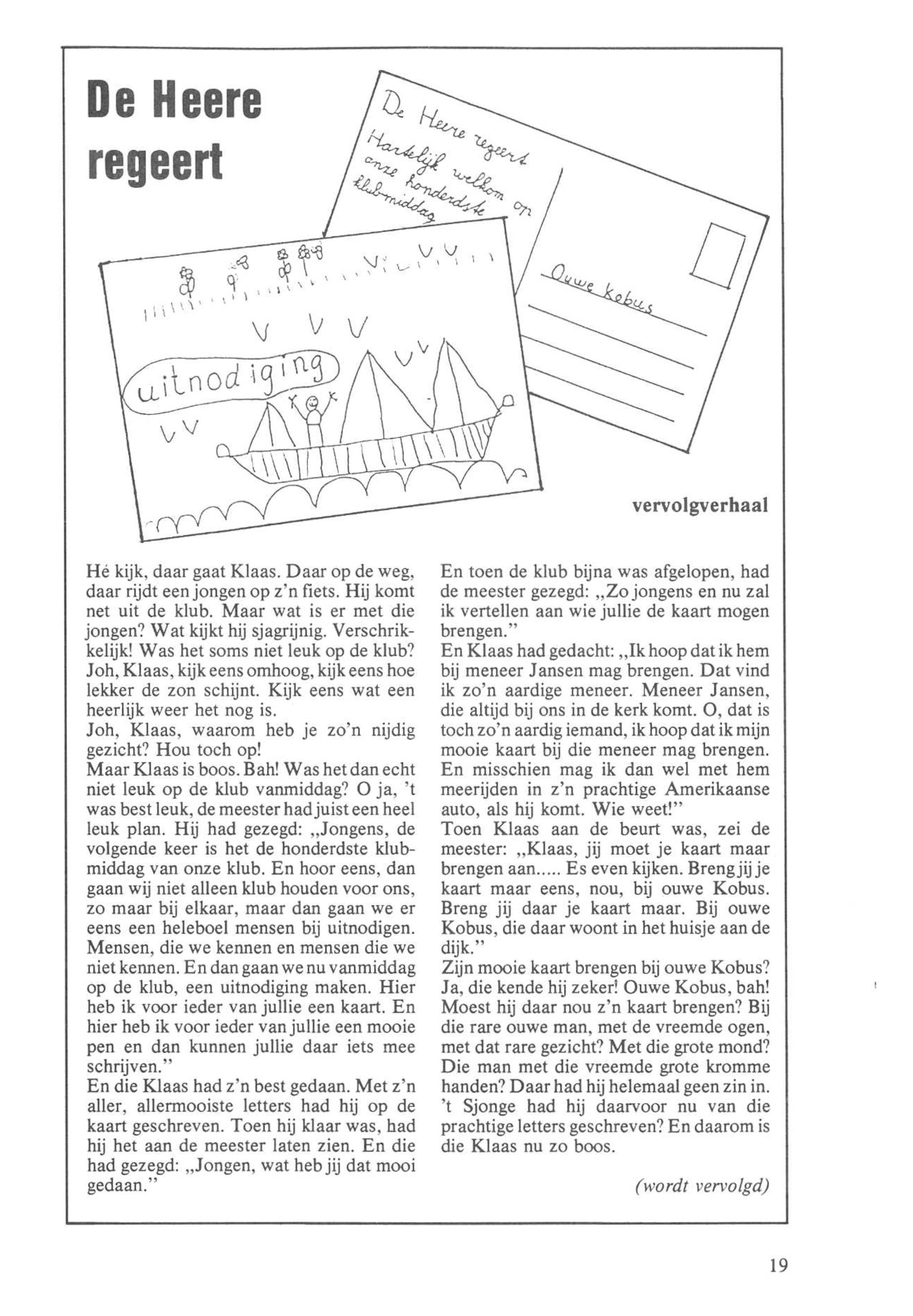 De Heere regeert

De Heere regeert
Hartelijk welkom op onze honderdste klubmiddag

Ouwe Kobus

uitnodiging

vervolgverhaal

Hé kijk, daar gaat Klaas. Daar op de weg, daar rijdt een jongen op z'n fiets. Hij komt net uit de klub. Maar wat is er met die jongen? Wat kijkt hij sjagrijnig. Verschrikkelijk! Was het soms niet leuk op de klub? Joh, Klaas, kijk eens omhoog, kijk eens hoe lekker de zon schijnt. Kijk eens wat een heerlijk weer het nog is.
Joh, Klaas, waarom heb je zo'n nijdig gezicht? Hou toch op!
Maar Klaas is boos. Bah! Was het dan echt niet leuk op de klub vanmiddag? O ja, 't was best leuk, de meester had juist een heel leuk plan. Hij had gezegd: „Jongens, de volgende keer is het de honderdste klubmiddag van onze klub. En hoor eens, dan gaan wij niet alleen klub houden voor ons, zo maar bij elkaar, maar dan gaan we er eens een heleboel mensen bij uitnodigen. Mensen, die we kennen en mensen die we niet kennen. En dan gaan we nu vanmiddag op de klub, een uitnodiging maken. Hier heb ik voor ieder van jullie een kaart. En hier heb ik voor ieder van jullie een mooie pen en dan kunnen jullie daar iets mee schrijven."
En die Klaas had z'n best gedaan. Met z'n aller, allermooiste letters had hij op de kaart geschreven. Toen hij klaar was, had hij het aan de meester laten zien. En die had gezegd: „Jongen, wat heb jij dat mooi gedaan."
En toen de klub bijna was afgelopen, had de meester gezegd: „Zo jongens en nu zal ik vertellen aan wie jullie de kaart mogen brengen."
En Klaas had gedacht: „Ik hoop dat ik hem bij meneer Jansen mag brengen. Dat vind ik zo'n aardige meneer. Meneer Jansen, die altijd bij ons in de kerk komt. O, dat is toch zo'n aardig iemand, ik hoop dat ik mijn mooie kaart bij die meneer mag brengen. En misschien mag ik dan wel met hem meerijden in z'n prachtige Amerikaanse auto, als hij komt. Wie weet!"
Toen Klaas aan de beurt was, zei de meester: „Klaas, jij moet je kaart maar brengen aan..... Es even kijken. Breng jij je kaart maar eens, nou, bij ouwe Kobus. Breng jij daar je kaart maar. Bij ouwe Kobus, die daar woont in het huisje aan de dijk."
Zijn mooie kaart brengen bij ouwe Kobus? Ja, die kende hij zeker! Ouwe Kobus, bah! Moest hij daar nou z'n kaart brengen? Bij die rare ouwe man, met de vreemde ogen, met dat rare gezicht? Met die grote mond? Die man met die vreemde grote kromme handen? Daar had hij helemaal geen zin in. 't Sjonge had hij daarvoor nu van die prachtige letters geschreven? En daarom is die Klaas nu zo boos.

(wordt vervolgd)

19